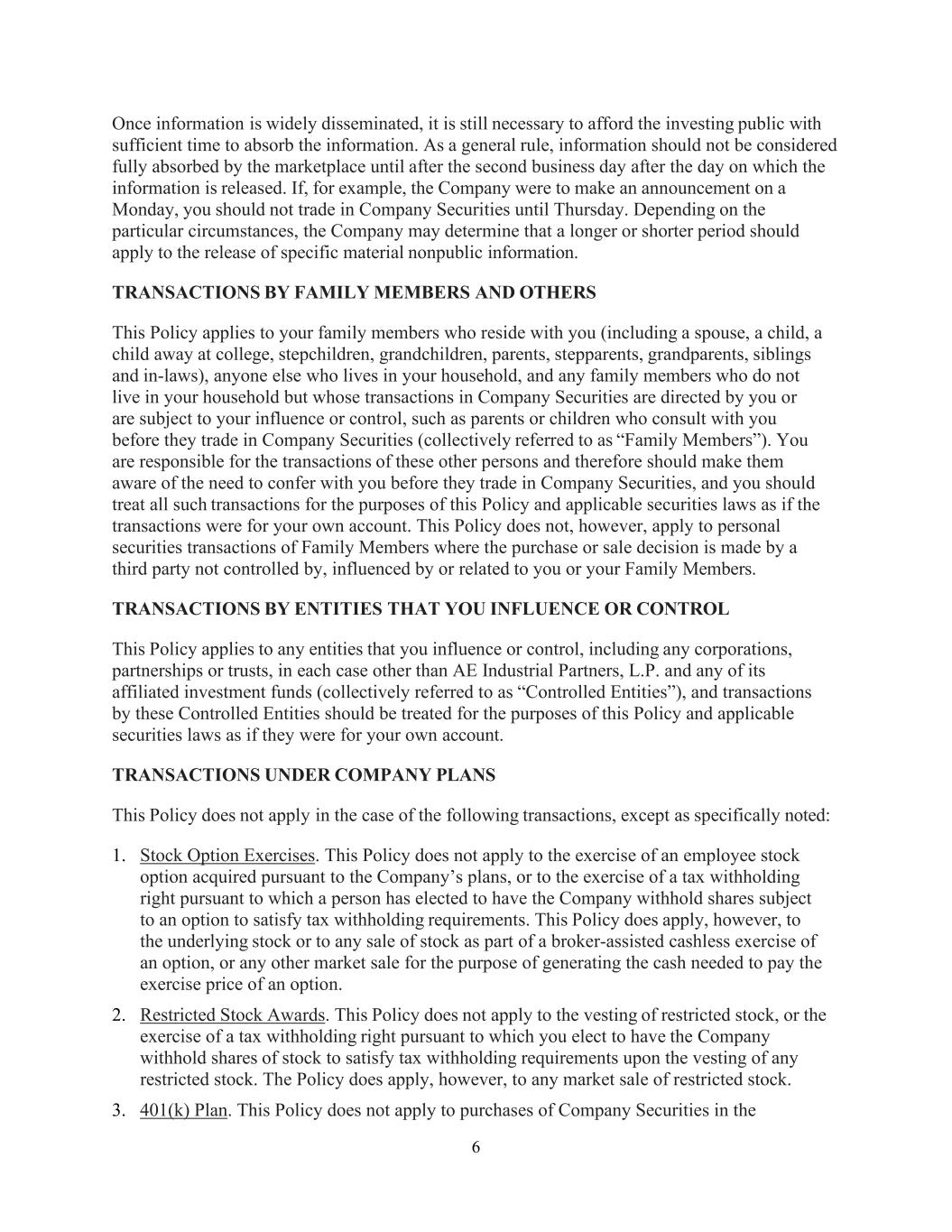 Once information is widely disseminated, it is still necessary to afford the investing public with sufficient time to absorb the information. As a general rule, information should not be considered fully absorbed by the marketplace until after the second business day after the day on which the information is released. If, for example, the Company were to make an announcement on a Monday, you should not trade in Company Securities until Thursday. Depending on the particular circumstances, the Company may determine that a longer or shorter period should apply to the release of specific material nonpublic information.

TRANSACTIONS BY FAMILY MEMBERS AND OTHERS

This Policy applies to your family members who reside with you (including a spouse, a child, a child away at college, stepchildren, grandchildren, parents, stepparents, grandparents, siblings and in-laws), anyone else who lives in your household, and any family members who do not live in your household but whose transactions in Company Securities are directed by you or are subject to your influence or control, such as parents or children who consult with you before they trade in Company Securities (collectively referred to as “Family Members”). You are responsible for the transactions of these other persons and therefore should make them aware of the need to confer with you before they trade in Company Securities, and you should treat all such transactions for the purposes of this Policy and applicable securities laws as if the transactions were for your own account. This Policy does not, however, apply to personal securities transactions of Family Members where the purchase or sale decision is made by a third party not controlled by, influenced by or related to you or your Family Members.

TRANSACTIONS BY ENTITIES THAT YOU INFLUENCE OR CONTROL

This Policy applies to any entities that you influence or control, including any corporations, partnerships or trusts, in each case other than AE Industrial Partners, L.P. and any of its affiliated investment funds (collectively referred to as “Controlled Entities”), and transactions by these Controlled Entities should be treated for the purposes of this Policy and applicable securities laws as if they were for your own account.

TRANSACTIONS UNDER COMPANY PLANS

This Policy does not apply in the case of the following transactions, except as specifically noted:

1. Stock Option Exercises. This Policy does not apply to the exercise of an employee stock option acquired pursuant to the Company’s plans, or to the exercise of a tax withholding right pursuant to which a person has elected to have the Company withhold shares subject to an option to satisfy tax withholding requirements. This Policy does apply, however, to the underlying stock or to any sale of stock as part of a broker-assisted cashless exercise of an option, or any other market sale for the purpose of generating the cash needed to pay the exercise price of an option.

2. Restricted Stock Awards. This Policy does not apply to the vesting of restricted stock, or the exercise of a tax withholding right pursuant to which you elect to have the Company withhold shares of stock to satisfy tax withholding requirements upon the vesting of any restricted stock. The Policy does apply, however, to any market sale of restricted stock.

3. 401(k) Plan. This Policy does not apply to purchases of Company Securities in the

6